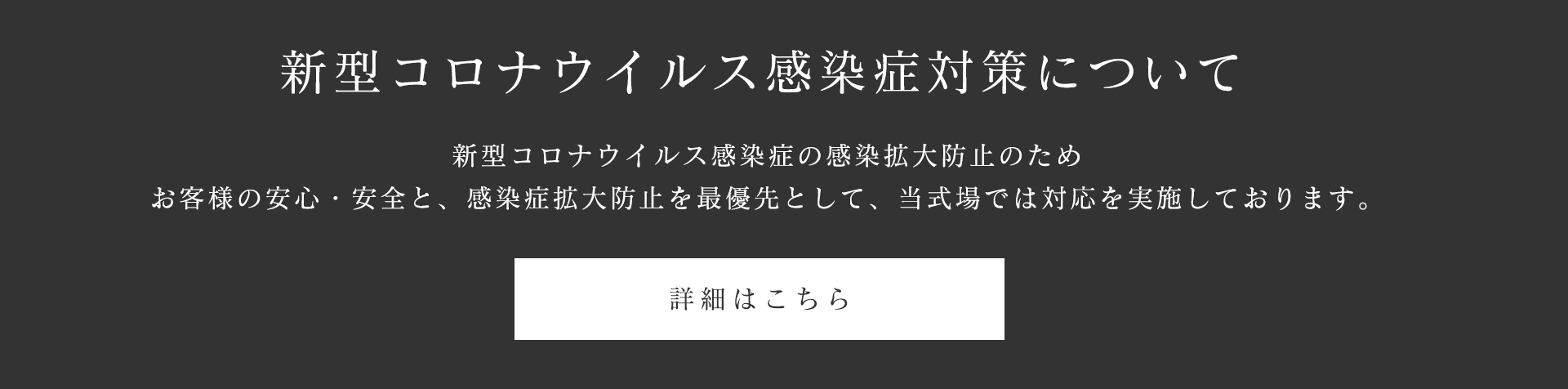 新型コロナウイルス感染症対策について

新型コロナウイルス感染症の感染拡大防止のため
お客様の安心・安全と、感染症拡大防止を最優先として、当式場では対応を実施しております。

詳細はこちら